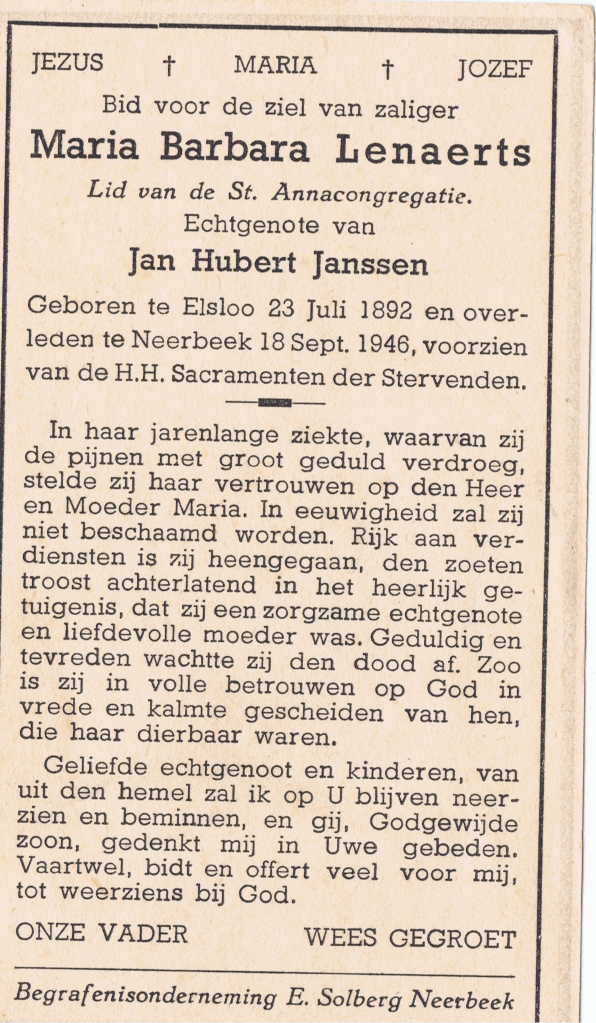 JEZUS † MARIA † JOZEF

Bid voor de ziel van zaliger

Maria Barbara Lenaerts

Lid van de St. Annacongregatie.

Echtgenote van

Jan Hubert Janssen

Geboren te Elsloo 23 Juli 1892 en overleden te Neerbeek 18 Sept. 1946, voorzien van de H.H. Sacramenten der Stervenden.

In haar jarenlange ziekte, waarvan zij de pijnen met groot geduld verdroeg, stelde zij haar vertrouwen op den Heer en Moeder Maria. In eeuwigheid zal zij niet beschaamd worden. Rijk aan verdiensten is zij heengegaan, den zoeten troost achterlatend in het heerlijk getuigenis, dat zij een zorgzame echtgenote en liefdevolle moeder was. Geduldig en tevreden wachtte zij den dood af. Zoo is zij in volle betrouwen op God in vrede en kalmte gescheiden van hen, die haar dierbaar waren.

Geliefde echtgenoot en kinderen, van uit den hemel zal ik op U blijven neerzien en beminnen, en gij, Godgewijde zoon, gedenkt mij in Uwe gebeden. Vaartwel, bidt en offert veel voor mij, tot weerziens bij God.

ONZE VADER WEES GEGROET

Begrafenisonderneming E. Solberg Neerbeek